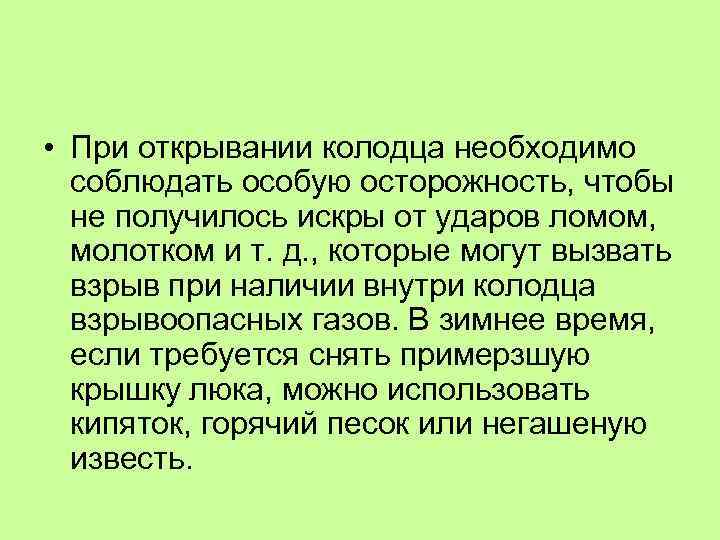 • При открывании колодца необходимо соблюдать особую осторожность, чтобы не получилось искры от ударов ломом, молотком и т. д., которые могут вызвать взрыв при наличии внутри колодца взрывоопасных газов. В зимнее время, если требуется снять примерзшую крышку люка, можно использовать кипяток, горячий песок или негашеную известь.